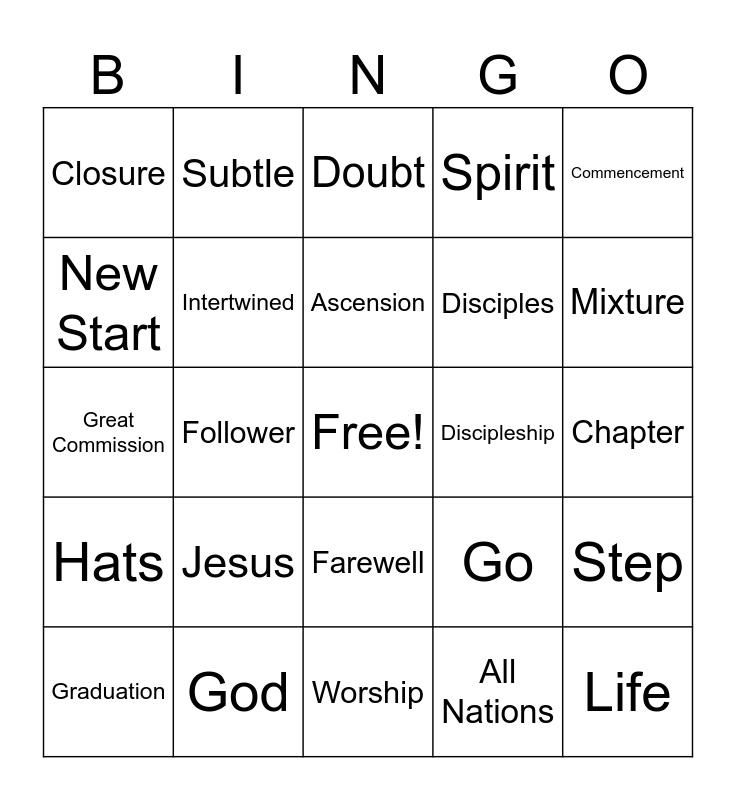 | B | I | N | G | O |
|---|---|---|---|---|
| Closure | Subtle | Doubt | Spirit | Commencement |
| New Start | Intertwined | Ascension | Disciples | Mixture |
| Great Commission | Follower | Free! | Discipleship | Chapter |
| Hats | Jesus | Farewell | Go | Step |
| Graduation | God | Worship | All Nations | Life |